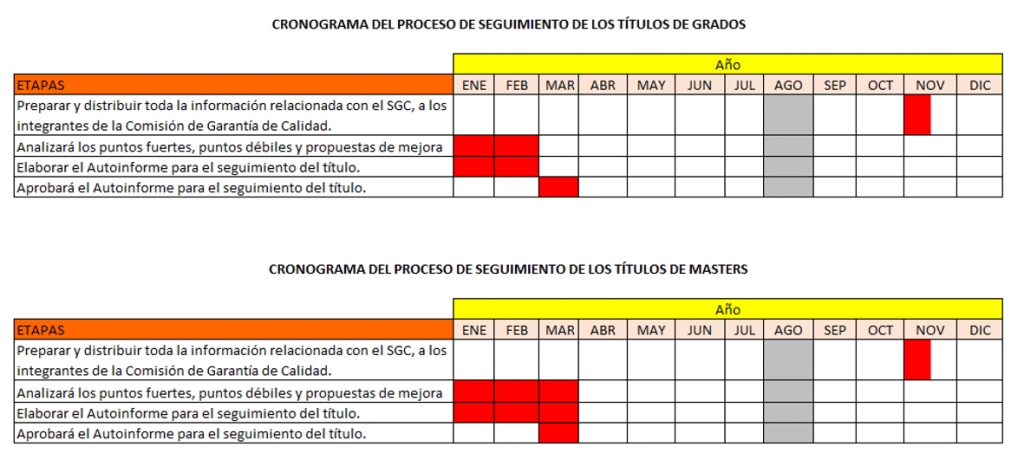 CRONOGRAMA DEL PROCESO DE SEGUIMIENTO DE LOS TÍTULOS DE GRADOS

| | Año | | | | | | | | | | | |
|---|---|---|---|---|---|---|---|---|---|---|---|---|
| ETAPAS | ENE | FEB | MAR | ABR | MAY | JUN | JUL | AGO | SEP | OCT | NOV | DIC |
| Preparar y distribuir toda la información relacionada con el SGC, a los integrantes de la Comisión de Garantía de Calidad. | | | | | | | | | | | | |
| Analizará los puntos fuertes, puntos débiles y propuestas de mejora | | | | | | | | | | | | |
| Elaborar el Autoinforme para el seguimiento del título. | | | | | | | | | | | | |
| Aprobará el Autoinforme para el seguimiento del título. | | | | | | | | | | | | |

CRONOGRAMA DEL PROCESO DE SEGUIMIENTO DE LOS TÍTULOS DE MASTERS

| | Año | | | | | | | | | | | |
|---|---|---|---|---|---|---|---|---|---|---|---|---|
| ETAPAS | ENE | FEB | MAR | ABR | MAY | JUN | JUL | AGO | SEP | OCT | NOV | DIC |
| Preparar y distribuir toda la información relacionada con el SGC, a los integrantes de la Comisión de Garantía de Calidad. | | | | | | | | | | | | |
| Analizará los puntos fuertes, puntos débiles y propuestas de mejora | | | | | | | | | | | | |
| Elaborar el Autoinforme para el seguimiento del título. | | | | | | | | | | | | |
| Aprobará el Autoinforme para el seguimiento del título. | | | | | | | | | | | | |